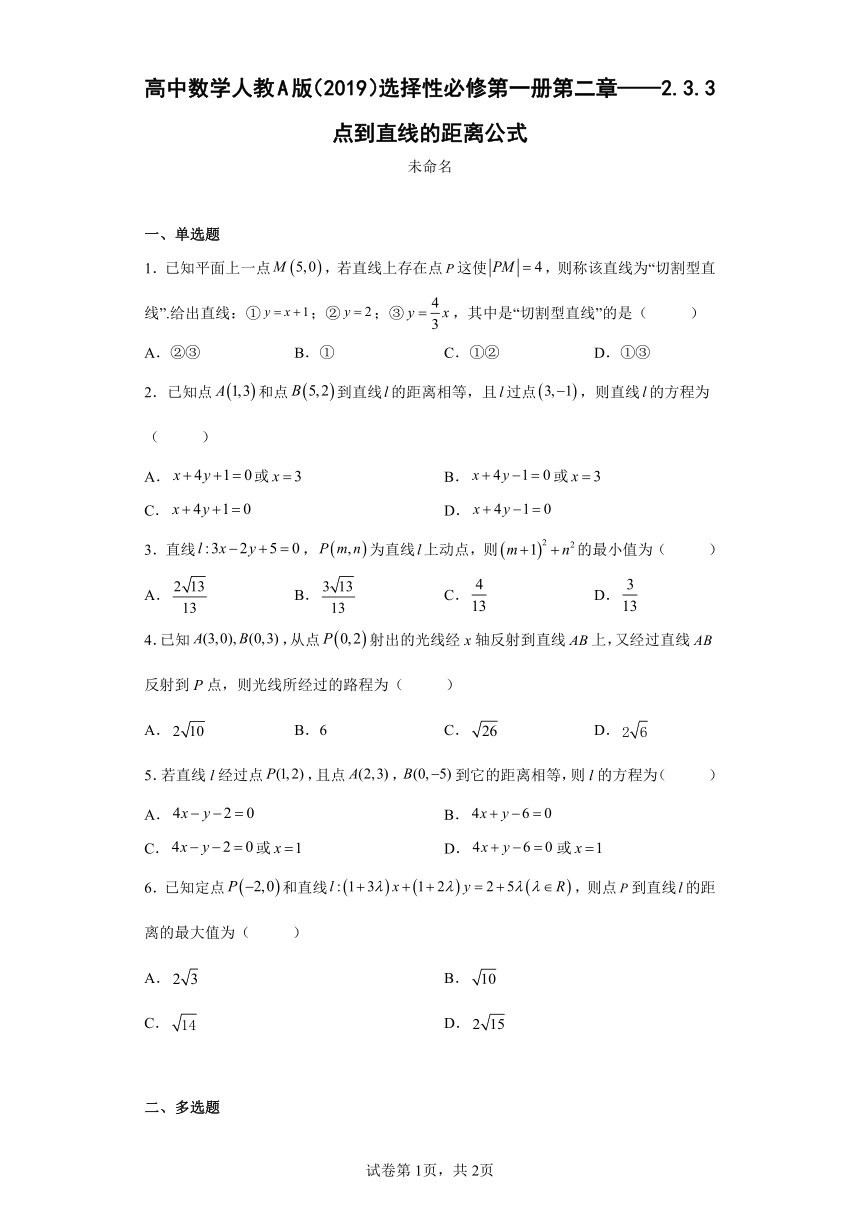 高中数学人教A版(2019)选择性必修第一册第二章——2.3.3 点到直线的距离公式

未命名

一、单选题

1．已知平面上一点$M(5,0)$，若直线上存在点$P$这使$|PM|=4$，则称该直线为“切割型直线”.给出直线：①$y=x+1$；②$y=2$；③$y=\frac{4}{3}x$，其中是“切割型直线”的是（　　）

A．②③　　B．①　　C．①②　　D．①③

2．已知点$A(1,3)$和点$B(5,2)$到直线$l$的距离相等，且$l$过点$(3,-1)$，则直线$l$的方程为（　　）

A．$x+4y+1=0$或$x=3$　　B．$x+4y-1=0$或$x=3$

C．$x+4y+1=0$　　D．$x+4y-1=0$

3．直线$l:3x-2y+5=0$，$P(m,n)$为直线$l$上动点，则$(m+1)^2+n^2$的最小值为（　　）

A．$\frac{2\sqrt{13}}{13}$　　B．$\frac{3\sqrt{13}}{13}$　　C．$\frac{4}{13}$　　D．$\frac{3}{13}$

4．已知$A(3,0),B(0,3)$，从点$P(0,2)$射出的光线经$x$轴反射到直线$AB$上，又经过直线$AB$反射到$P$点，则光线所经过的路程为（　　）

A．$2\sqrt{10}$　　B．6　　C．$\sqrt{26}$　　D．$2\sqrt{6}$

5．若直线$l$经过点$P(1,2)$，且点$A(2,3)$，$B(0,-5)$到它的距离相等，则$l$的方程为（　　）

A．$4x-y-2=0$　　B．$4x+y-6=0$

C．$4x-y-2=0$或$x=1$　　D．$4x+y-6=0$或$x=1$

6．已知定点$P(-2,0)$和直线$l:(1+3\lambda)x+(1+2\lambda)y=2+5\lambda(\lambda\in R)$，则点$P$到直线$l$的距离的最大值为（　　）

A．$2\sqrt{3}$　　B．$\sqrt{10}$

C．$\sqrt{14}$　　D．$2\sqrt{15}$

二、多选题

试卷第1页，共2页